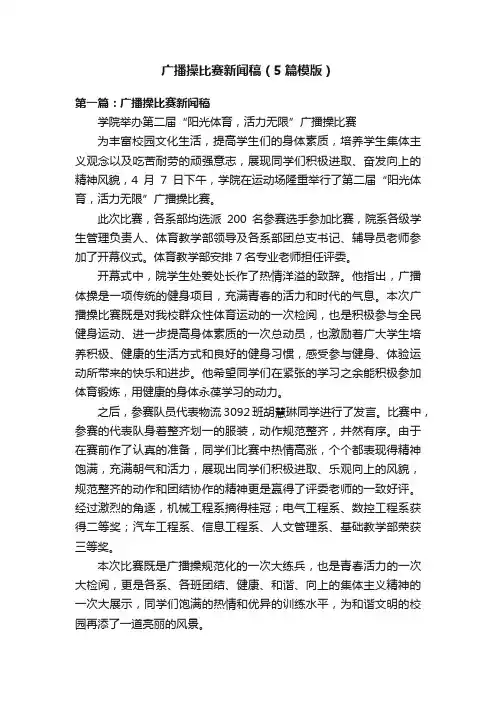 广播操比赛新闻稿（5篇模版）

第一篇：广播操比赛新闻稿

学院举办第二届“阳光体育，活力无限”广播操比赛

为丰富校园文化生活，提高学生们的身体素质，培养学生集体主义观念以及吃苦耐劳的顽强意志，展现同学们积极进取、奋发向上的精神风貌，4 月 7 日下午，学院在运动场隆重举行了第二届“阳光体育，活力无限”广播操比赛。

此次比赛，各系部均选派 200 名参赛选手参加比赛，院系各级学生管理负责人、体育教学部领导及各系部团总支书记、辅导员老师参加了开幕仪式。体育教学部安排 7 名专业老师担任评委。

开幕式中，院学生处姜处长作了热情洋溢的致辞。他指出，广播体操是一项传统的健身项目，充满青春的活力和时代的气息。本次广播操比赛既是对我校群众性体育运动的一次检阅，也是积极参与全民健身运动、进一步提高身体素质的一次总动员，也激励着广大学生培养积极、健康的生活方式和良好的健身习惯，感受参与健身、体验运动所带来的快乐和进步。他希望同学们在紧张的学习之余能积极参加体育锻炼，用健康的身体永葆学习的动力。

之后，参赛队员代表物流 3092 班胡慧琳同学进行了发言。比赛中，参赛的代表队身着整齐划一的服装，动作规范整齐，井然有序。由于在赛前作了认真的准备，同学们比赛中热情高涨，个个都表现得精神饱满，充满朝气和活力，展现出同学们积极进取、乐观向上的风貌，规范整齐的动作和团结协作的精神更是赢得了评委老师的一致好评。经过激烈的角逐，机械工程系摘得桂冠；电气工程系、数控工程系获得二等奖；汽车工程系、信息工程系、人文管理系、基础教学部荣获三等奖。

本次比赛既是广播操规范化的一次大练兵，也是青春活力的一次大检阅，更是各系、各班团结、健康、和谐、向上的集体主义精神的一次大展示，同学们饱满的热情和优异的训练水平，为和谐文明的校园再添了一道亮丽的风景。